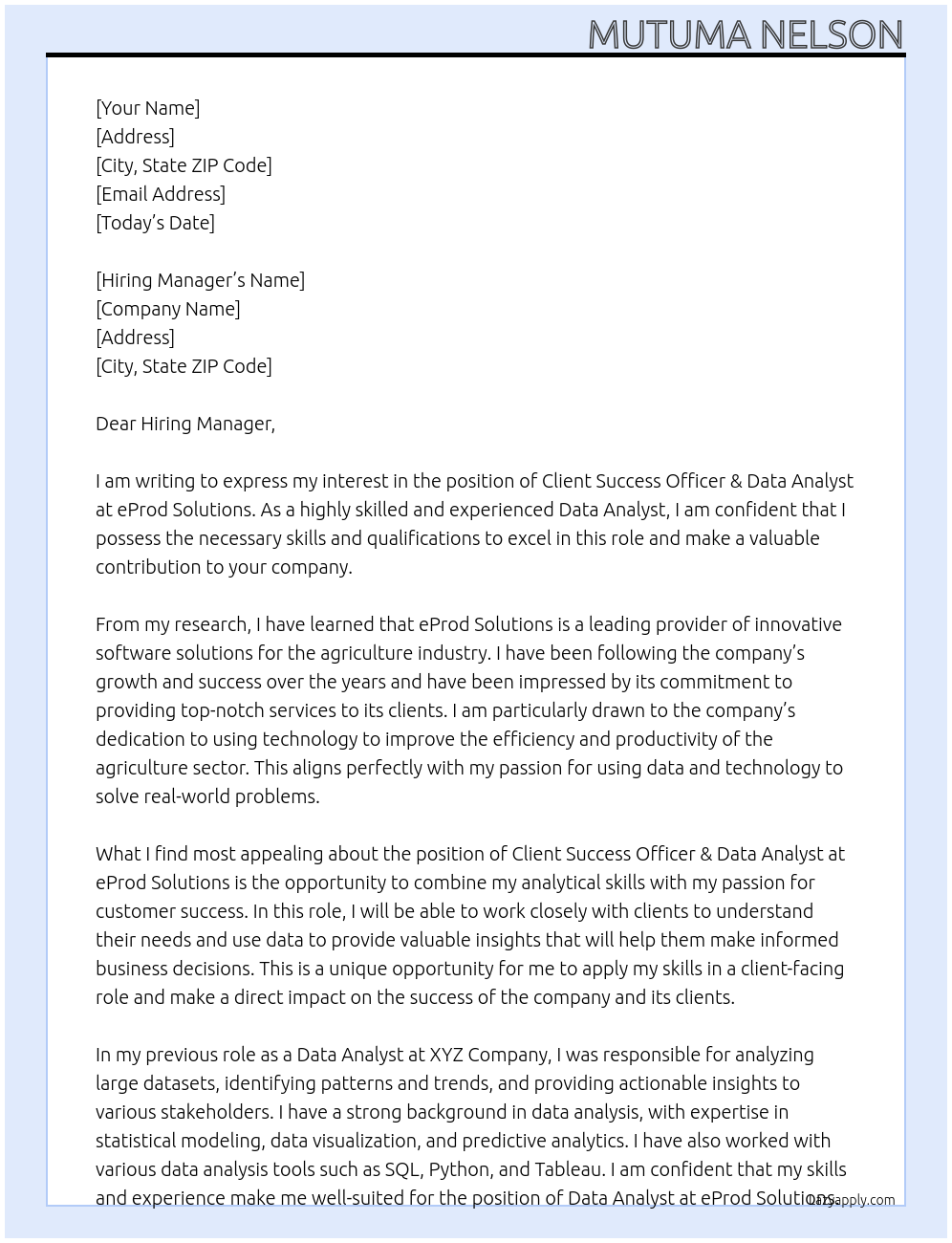 MUTUMA NELSON

[Your Name]
[Address]
[City, State ZIP Code]
[Email Address]
[Today's Date]

[Hiring Manager's Name]
[Company Name]
[Address]
[City, State ZIP Code]

Dear Hiring Manager,

I am writing to express my interest in the position of Client Success Officer & Data Analyst at eProd Solutions. As a highly skilled and experienced Data Analyst, I am confident that I possess the necessary skills and qualifications to excel in this role and make a valuable contribution to your company.

From my research, I have learned that eProd Solutions is a leading provider of innovative software solutions for the agriculture industry. I have been following the company's growth and success over the years and have been impressed by its commitment to providing top-notch services to its clients. I am particularly drawn to the company's dedication to using technology to improve the efficiency and productivity of the agriculture sector. This aligns perfectly with my passion for using data and technology to solve real-world problems.

What I find most appealing about the position of Client Success Officer & Data Analyst at eProd Solutions is the opportunity to combine my analytical skills with my passion for customer success. In this role, I will be able to work closely with clients to understand their needs and use data to provide valuable insights that will help them make informed business decisions. This is a unique opportunity for me to apply my skills in a client-facing role and make a direct impact on the success of the company and its clients.

In my previous role as a Data Analyst at XYZ Company, I was responsible for analyzing large datasets, identifying patterns and trends, and providing actionable insights to various stakeholders. I have a strong background in data analysis, with expertise in statistical modeling, data visualization, and predictive analytics. I have also worked with various data analysis tools such as SQL, Python, and Tableau. I am confident that my skills and experience make me well-suited for the position of Data Analyst at eProd Solutions.

lazyapply.com